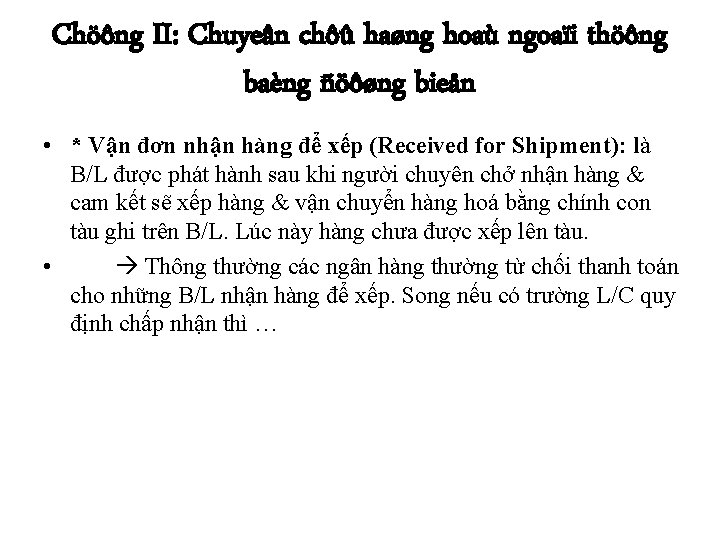 Chöông II: Chuyeân chôû haøng hoaù ngoaïi thöông baèng ñöôøng bieån

• * Vận đơn nhận hàng để xếp (Received for Shipment): là B/L được phát hành sau khi người chuyên chở nhận hàng & cam kết sẽ xếp hàng & vận chuyển hàng hoá bằng chính con tàu ghi trên B/L. Lúc này hàng chưa được xếp lên tàu.

• → Thông thường các ngân hàng thường từ chối thanh toán cho những B/L nhận hàng để xếp. Song nếu có trường L/C quy định chấp nhận thì …